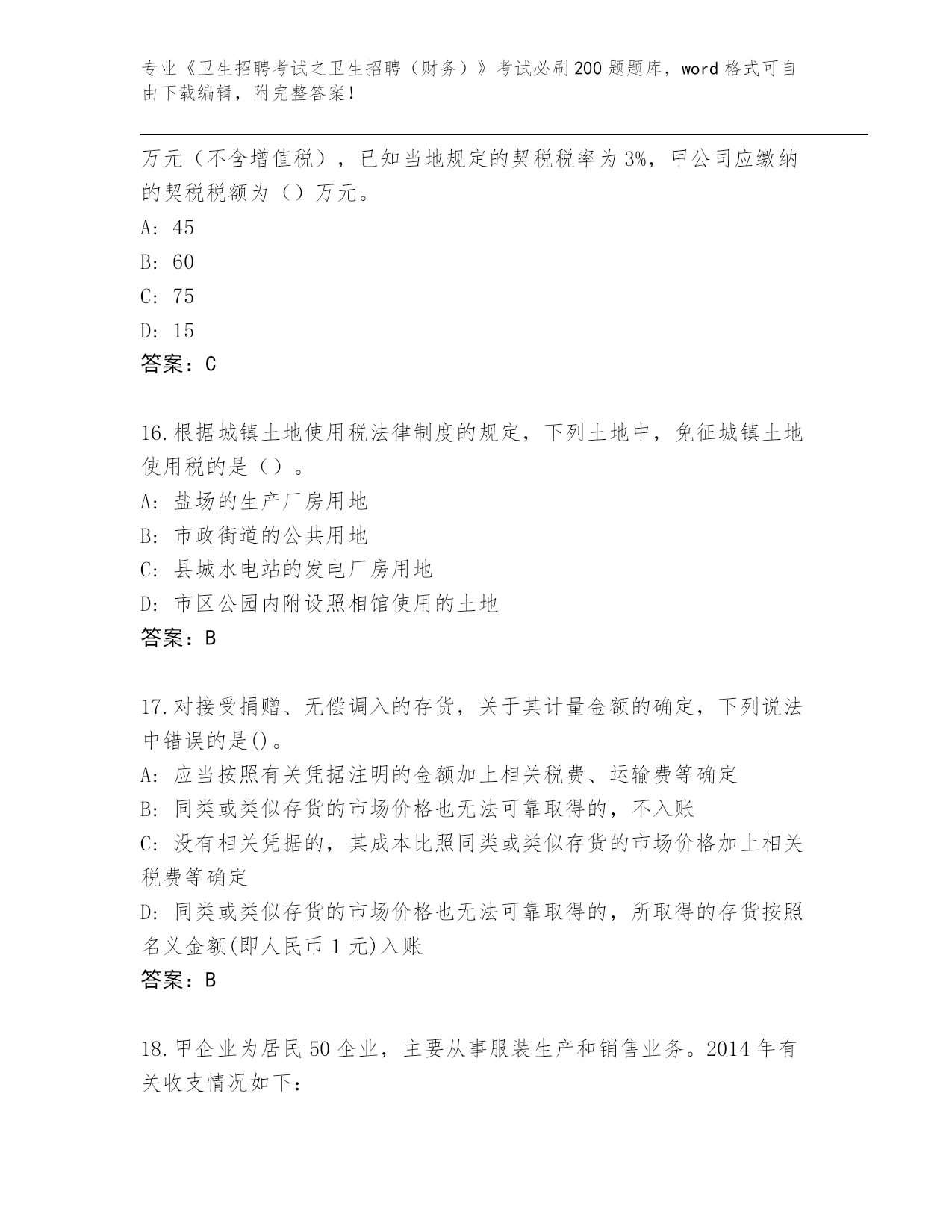 专业《卫生招聘考试之卫生招聘（财务）》考试必刷200题题库，word格式可自由下载编辑，附完整答案！

万元（不含增值税），已知当地规定的契税税率为3%，甲公司应缴纳的契税税额为（）万元。
A: 45
B: 60
C: 75
D: 15
答案：C

16.根据城镇土地使用税法律制度的规定，下列土地中，免征城镇土地使用税的是（）。
A: 盐场的生产厂房用地
B: 市政街道的公共用地
C: 县城水电站的发电厂房用地
D: 市区公园内附设照相馆使用的土地
答案：B

17.对接受捐赠、无偿调入的存货，关于其计量金额的确定，下列说法中错误的是()。
A: 应当按照有关凭据注明的金额加上相关税费、运输费等确定
B: 同类或类似存货的市场价格也无法可靠取得的，不入账
C: 没有相关凭据的，其成本比照同类或类似存货的市场价格加上相关税费等确定
D: 同类或类似存货的市场价格也无法可靠取得的，所取得的存货按照名义金额(即人民币1元)入账
答案：B

18.甲企业为居民50企业，主要从事服装生产和销售业务。2014年有关收支情况如下：